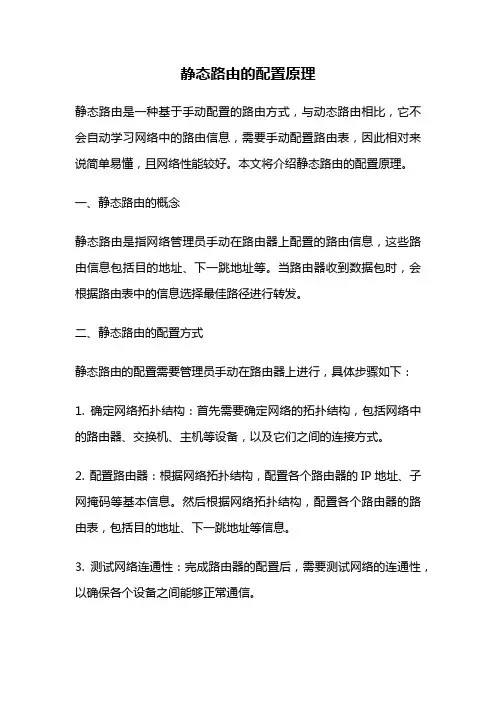 静态路由的配置原理

静态路由是一种基于手动配置的路由方式，与动态路由相比，它不会自动学习网络中的路由信息，需要手动配置路由表，因此相对来说简单易懂，且网络性能较好。本文将介绍静态路由的配置原理。

一、静态路由的概念

静态路由是指网络管理员手动在路由器上配置的路由信息，这些路由信息包括目的地址、下一跳地址等。当路由器收到数据包时，会根据路由表中的信息选择最佳路径进行转发。

二、静态路由的配置方式

静态路由的配置需要管理员手动在路由器上进行，具体步骤如下：

1. 确定网络拓扑结构：首先需要确定网络的拓扑结构，包括网络中的路由器、交换机、主机等设备，以及它们之间的连接方式。

2. 配置路由器：根据网络拓扑结构，配置各个路由器的 IP 地址、子网掩码等基本信息。然后根据网络拓扑结构，配置各个路由器的路由表，包括目的地址、下一跳地址等信息。

3. 测试网络连通性：完成路由器的配置后，需要测试网络的连通性，以确保各个设备之间能够正常通信。